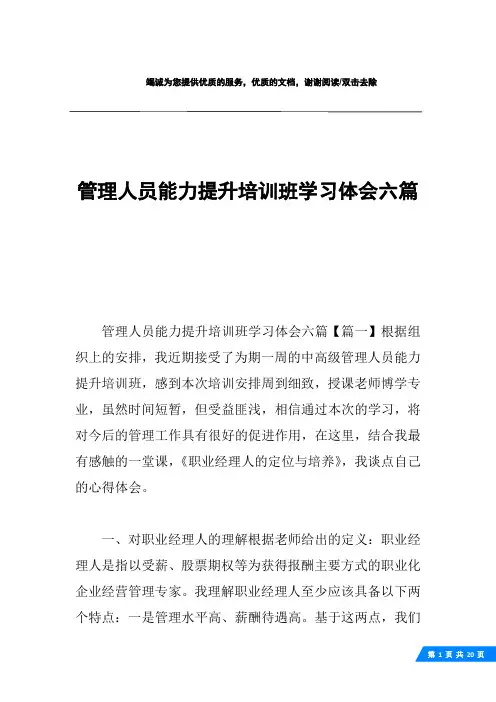 竭诚为您提供优质的服务，优质的文档，谢谢阅读/双击去除

管理人员能力提升培训班学习体会六篇

管理人员能力提升培训班学习体会六篇【篇一】根据组织上的安排，我近期接受了为期一周的中高级管理人员能力提升培训班，感到本次培训安排周到细致，授课老师博学专业，虽然时间短暂，但受益匪浅，相信通过本次的学习，将对今后的管理工作具有很好的促进作用，在这里，结合我最有感触的一堂课，《职业经理人的定位与培养》，我谈点自己的心得体会。

一、对职业经理人的理解根据老师给出的定义：职业经理人是指以受薪、股票期权等为获得报酬主要方式的职业化企业经营管理专家。我理解职业经理人至少应该具备以下两个特点：一是管理水平高、薪酬待遇高。基于这两点，我们

第 1 页 共 20 页